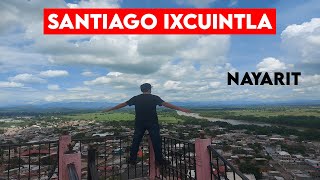 SANTIAGO IXCUINTLA

NAYARIT